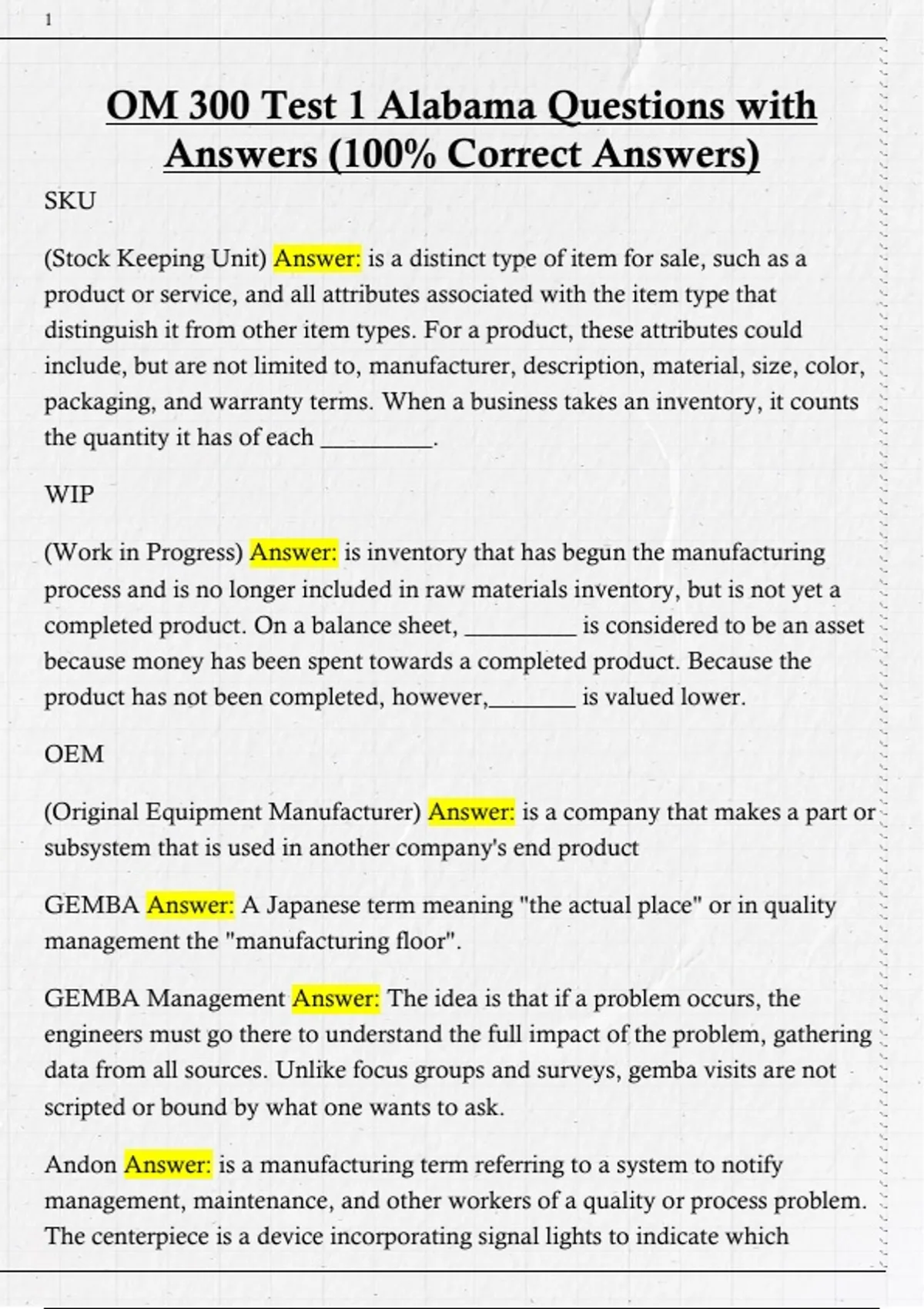 1

OM 300 Test 1 Alabama Questions with Answers (100% Correct Answers)

SKU

(Stock Keeping Unit) Answer: is a distinct type of item for sale, such as a product or service, and all attributes associated with the item type that distinguish it from other item types. For a product, these attributes could include, but are not limited to, manufacturer, description, material, size, color, packaging, and warranty terms. When a business takes an inventory, it counts the quantity it has of each ____.

WIP

(Work in Progress) Answer: is inventory that has begun the manufacturing process and is no longer included in raw materials inventory, but is not yet a completed product. On a balance sheet, ____ is considered to be an asset because money has been spent towards a completed product. Because the product has not been completed, however,____ is valued lower.

OEM

(Original Equipment Manufacturer) Answer: is a company that makes a part or subsystem that is used in another company's end product

GEMBA Answer: A Japanese term meaning "the actual place" or in quality management the "manufacturing floor".

GEMBA Management Answer: The idea is that if a problem occurs, the engineers must go there to understand the full impact of the problem, gathering data from all sources. Unlike focus groups and surveys, gemba visits are not scripted or bound by what one wants to ask.

Andon Answer: is a manufacturing term referring to a system to notify management, maintenance, and other workers of a quality or process problem. The centerpiece is a device incorporating signal lights to indicate which